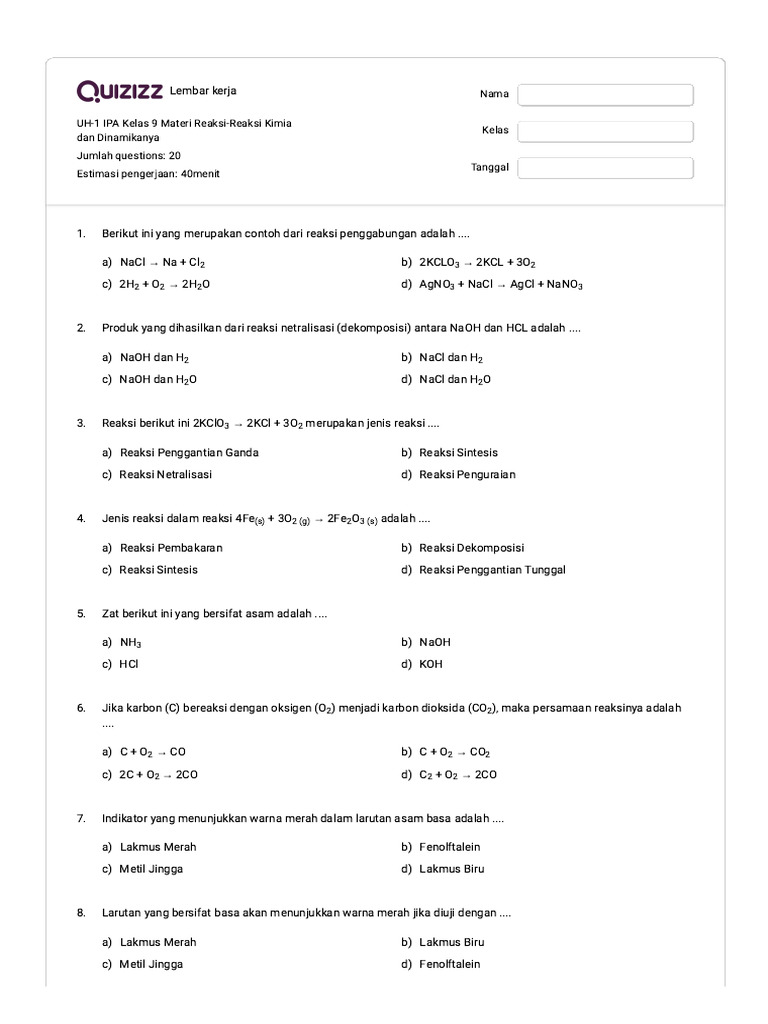 QUIZIZZ Lembar kerja

UH-1 IPA Kelas 9 Materi Reaksi-Reaksi Kimia dan Dinamikanya
Jumlah questions: 20
Estimasi pengerjaan: 40menit

Nama
Kelas
Tanggal

1. Berikut ini yang merupakan contoh dari reaksi penggabungan adalah ....

a) $NaCl \rightarrow Na + Cl_2$
b) $2KCLO_3 \rightarrow 2KCL + 3O_2$
c) $2H_2 + O_2 \rightarrow 2H_2O$
d) $AgNO_3 + NaCl \rightarrow AgCl + NaNO_3$

2. Produk yang dihasilkan dari reaksi netralisasi (dekomposisi) antara NaOH dan HCL adalah ....

a) NaOH dan $H_2$
b) NaCl dan $H_2$
c) NaOH dan $H_2O$
d) NaCl dan $H_2O$

3. Reaksi berikut ini $2KClO_3 \rightarrow 2KCl + 3O_2$ merupakan jenis reaksi ....

a) Reaksi Penggantian Ganda
b) Reaksi Sintesis
c) Reaksi Netralisasi
d) Reaksi Penguraian

4. Jenis reaksi dalam reaksi $4Fe_{(s)} + 3O_{2\ (g)} \rightarrow 2Fe_2O_{3\ (s)}$ adalah ....

a) Reaksi Pembakaran
b) Reaksi Dekomposisi
c) Reaksi Sintesis
d) Reaksi Penggantian Tunggal

5. Zat berikut ini yang bersifat asam adalah ....

a) $NH_3$
b) NaOH
c) HCl
d) KOH

6. Jika karbon (C) bereaksi dengan oksigen ($O_2$) menjadi karbon dioksida ($CO_2$), maka persamaan reaksinya adalah ....

a) $C + O_2 \rightarrow CO$
b) $C + O_2 \rightarrow CO_2$
c) $2C + O_2 \rightarrow 2CO$
d) $C_2 + O_2 \rightarrow 2CO$

7. Indikator yang menunjukkan warna merah dalam larutan asam basa adalah ....

a) Lakmus Merah
b) Fenolftalein
c) Metil Jingga
d) Lakmus Biru

8. Larutan yang bersifat basa akan menunjukkan warna merah jika diuji dengan ....

a) Lakmus Merah
b) Lakmus Biru
c) Metil Jingga
d) Fenolftalein